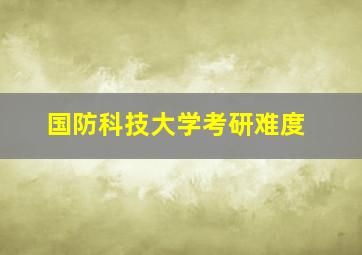 国防科技大学考研难度